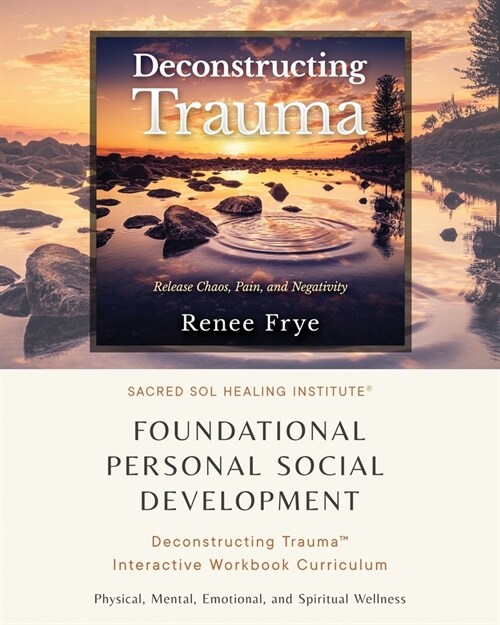 Deconstructing Trauma

Release Chaos, Pain, and Negativity

Renee Frye

SACRED SOL HEALING INSTITUTE®

FOUNDATIONAL PERSONAL SOCIAL DEVELOPMENT

Deconstructing Trauma™ Interactive Workbook Curriculum

Physical, Mental, Emotional, and Spiritual Wellness